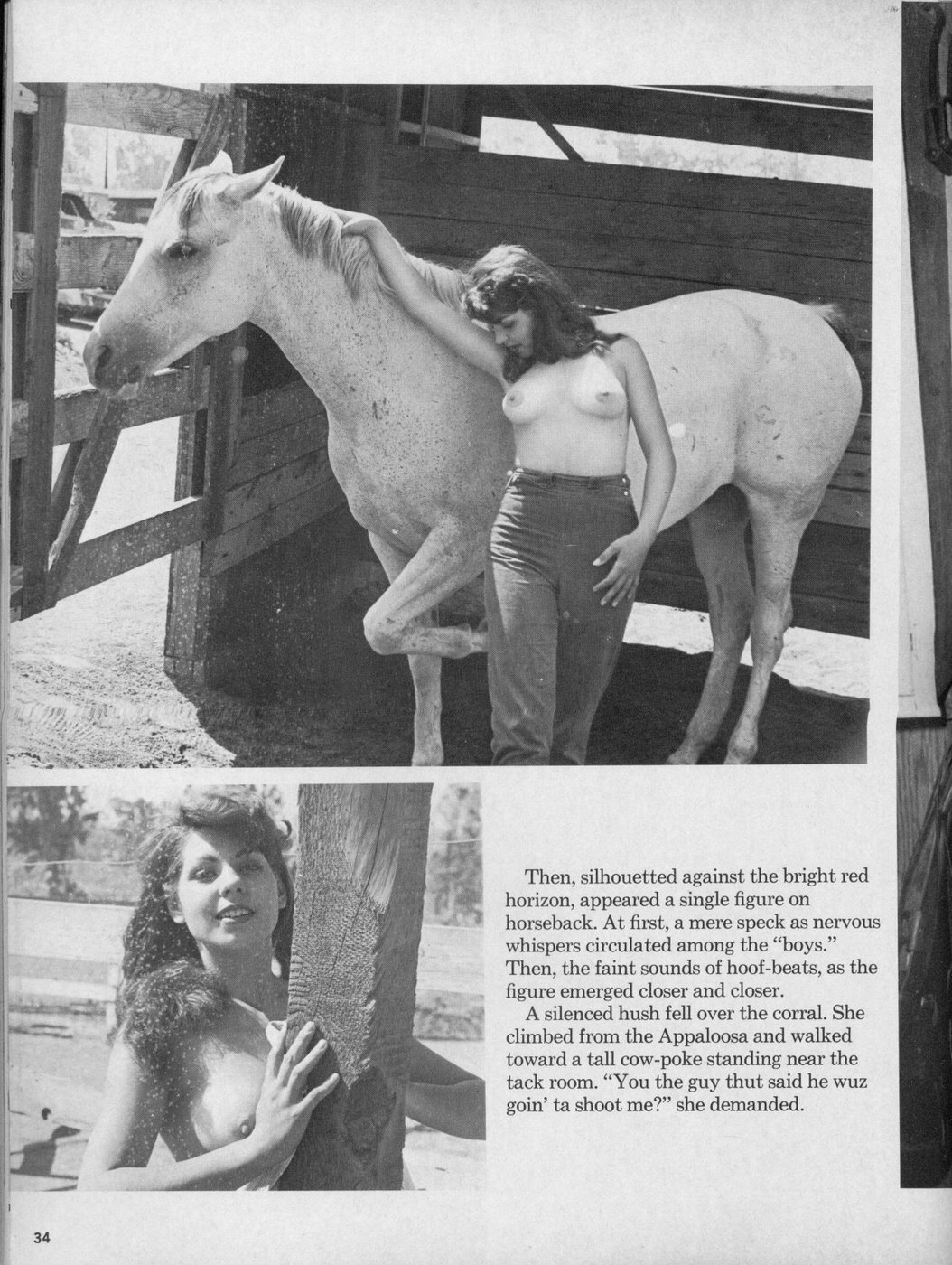 Then, silhouetted against the bright red horizon, appeared a single figure on horseback. At first, a mere speck as nervous whispers circulated among the "boys." Then, the faint sounds of hoof-beats, as the figure emerged closer and closer.

A silenced hush fell over the corral. She climbed from the Appaloosa and walked toward a tall cow-poke standing near the tack room. "You the guy thut said he wuz goin' ta shoot me?" she demanded.

34